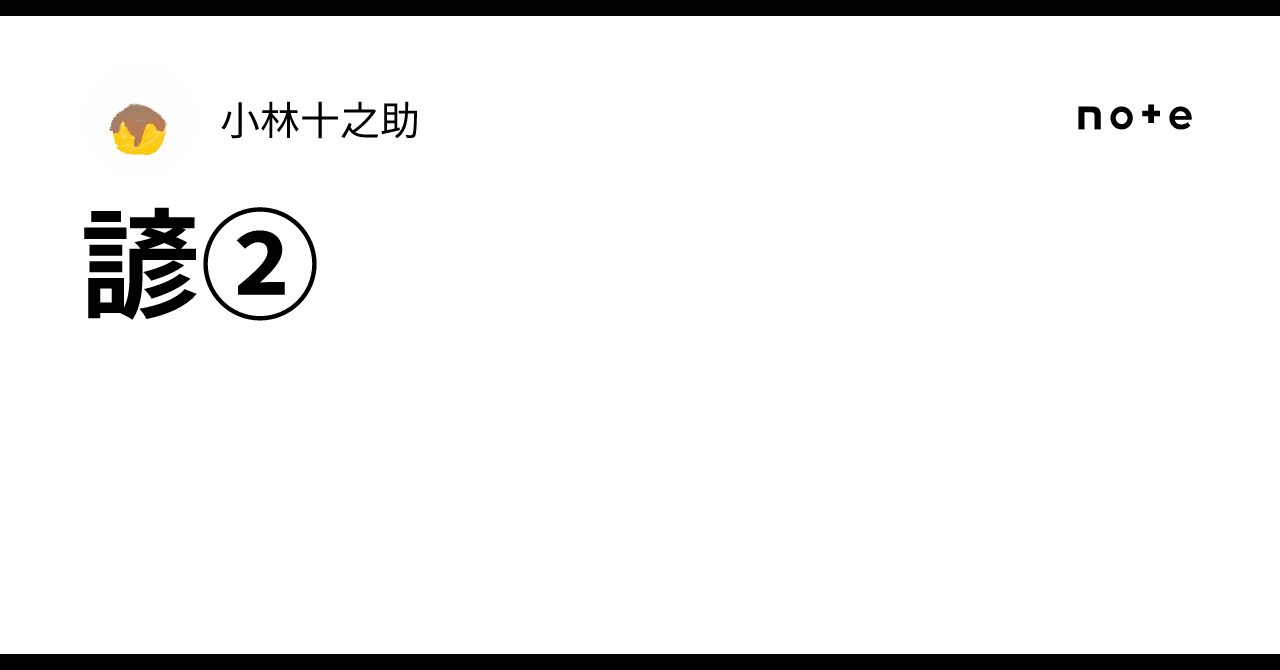 小林十之助

note

諺②